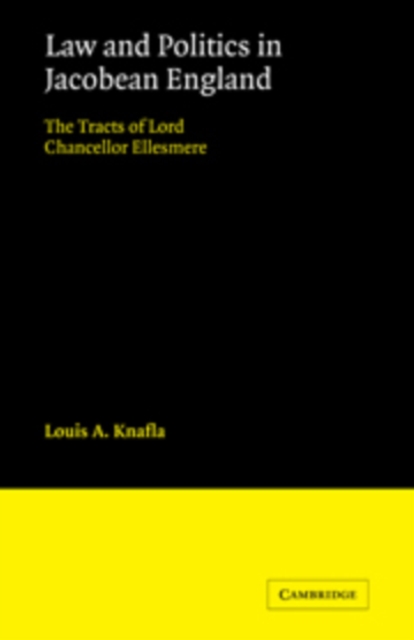 Law and Politics in Jacobean England

The Tracts of Lord Chancellor Ellesmere

Louis A. Knafla

CAMBRIDGE